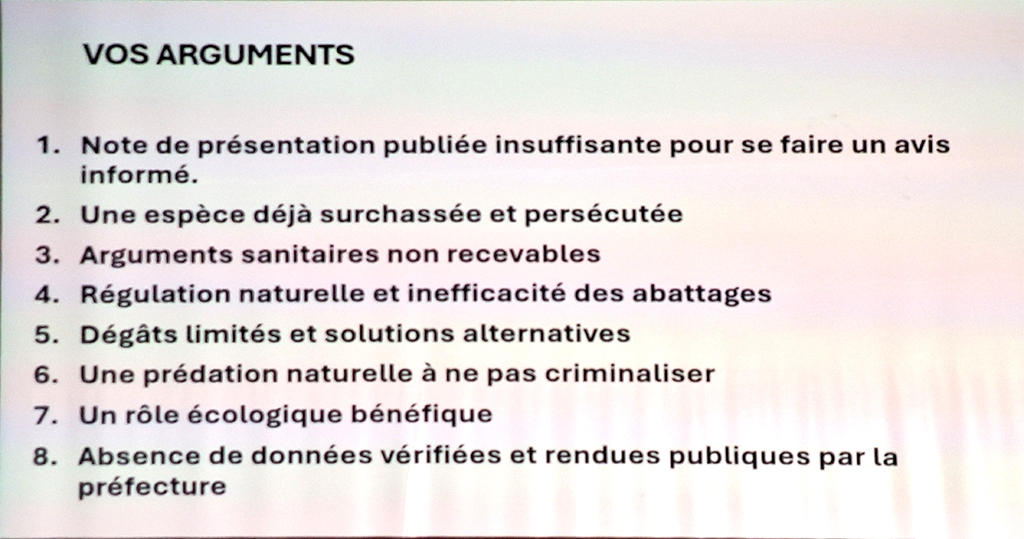 VOS ARGUMENTS

1. Note de présentation publiée insuffisante pour se faire un avis informé.
2. Une espèce déjà surchassée et persécutée
3. Arguments sanitaires non recevables
4. Régulation naturelle et inefficacité des abattages
5. Dégâts limités et solutions alternatives
6. Une prédation naturelle à ne pas criminaliser
7. Un rôle écologique bénéfique
8. Absence de données vérifiées et rendues publiques par la préfecture